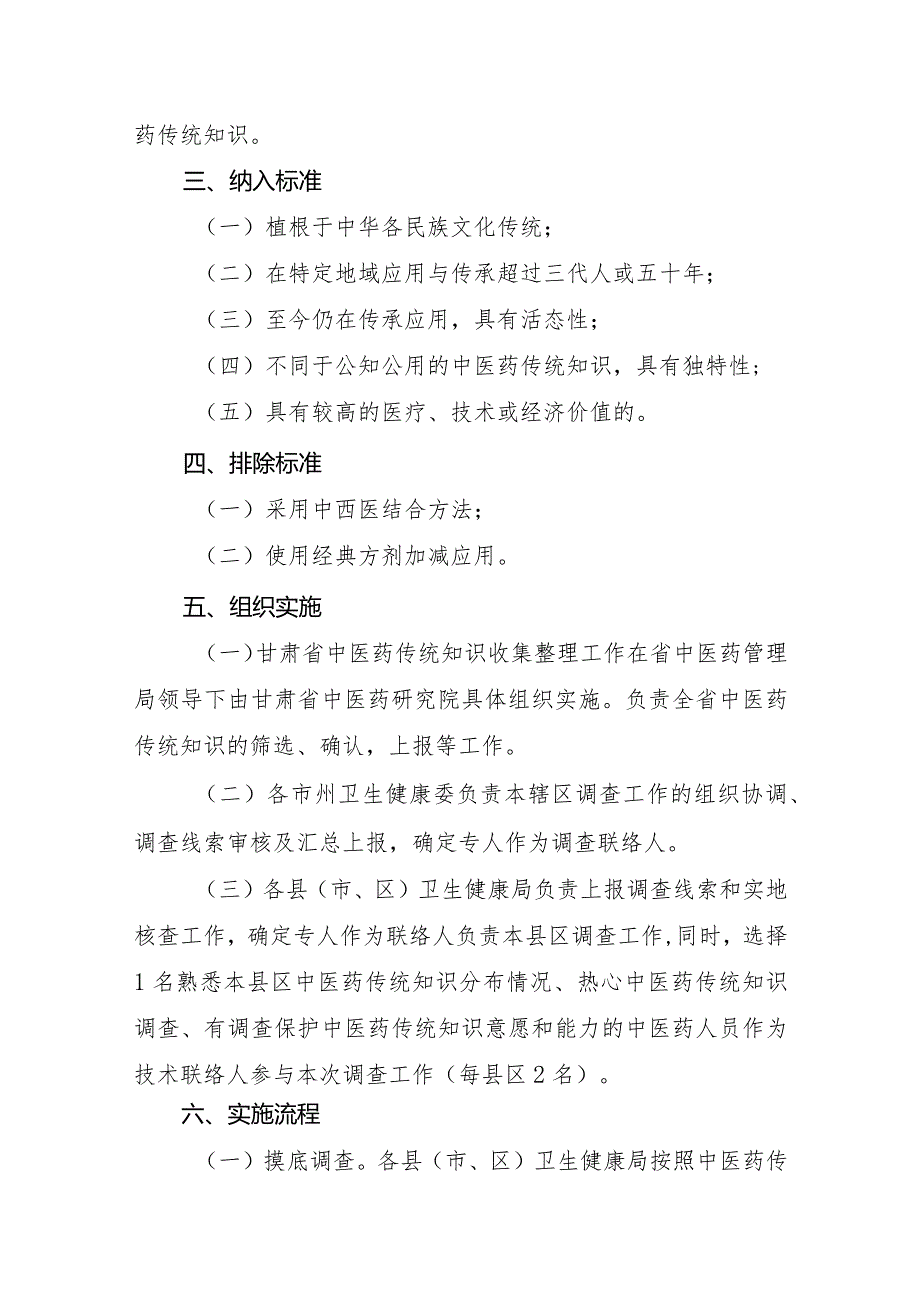 药传统知识。

三、纳入标准

（一）植根于中华各民族文化传统；

（二）在特定地域应用与传承超过三代人或五十年；

（三）至今仍在传承应用，具有活态性；

（四）不同于公知公用的中医药传统知识，具有独特性；

（五）具有较高的医疗、技术或经济价值的。

四、排除标准

（一）采用中西医结合方法；

（二）使用经典方剂加减应用。

五、组织实施

（一）甘肃省中医药传统知识收集整理工作在省中医药管理局领导下由甘肃省中医药研究院具体组织实施。负责全省中医药传统知识的筛选、确认，上报等工作。

（二）各市州卫生健康委负责本辖区调查工作的组织协调、调查线索审核及汇总上报，确定专人作为调查联络人。

（三）各县（市、区）卫生健康局负责上报调查线索和实地核查工作，确定专人作为联络人负责本县区调查工作,同时，选择1名熟悉本县区中医药传统知识分布情况、热心中医药传统知识调查、有调查保护中医药传统知识意愿和能力的中医药人员作为技术联络人参与本次调查工作（每县区2名）。

六、实施流程

（一）摸底调查。各县（市、区）卫生健康局按照中医药传